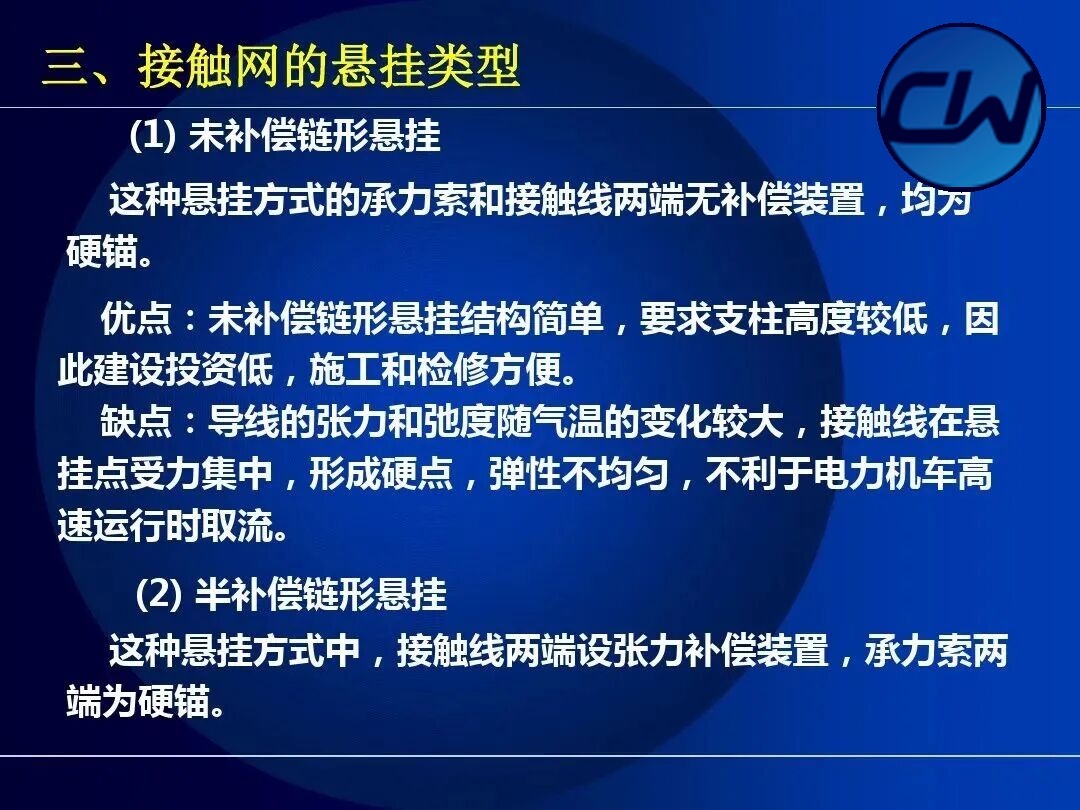 三、接触网的悬挂类型

(1) 未补偿链形悬挂

这种悬挂方式的承力索和接触线两端无补偿装置，均为硬锚。

优点：未补偿链形悬挂结构简单，要求支柱高度较低，因此建设投资低，施工和检修方便。

缺点：导线的张力和弛度随气温的变化较大，接触线在悬挂点受力集中，形成硬点，弹性不均匀，不利于电力机车高速运行时取流。

(2) 半补偿链形悬挂

这种悬挂方式中，接触线两端设张力补偿装置，承力索两端为硬锚。

CW